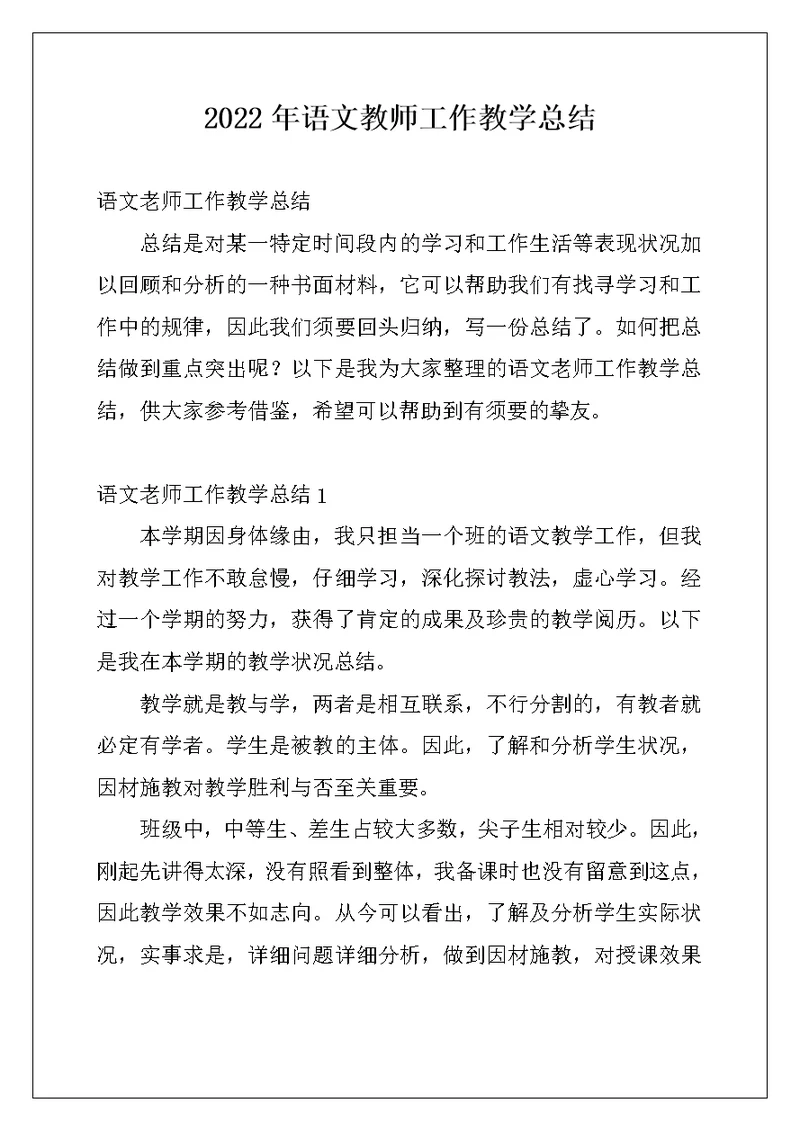 2022年语文教师工作教学总结

语文老师工作教学总结

总结是对某一特定时间段内的学习和工作生活等表现状况加以回顾和分析的一种书面材料，它可以帮助我们有找寻学习和工作中的规律，因此我们须要回头归纳，写一份总结了。如何把总结做到重点突出呢？以下是我为大家整理的语文老师工作教学总结，供大家参考借鉴，希望可以帮助到有须要的挚友。

语文老师工作教学总结1

本学期因身体缘由，我只担当一个班的语文教学工作，但我对教学工作不敢怠慢，仔细学习，深化探讨教法，虚心学习。经过一个学期的努力，获得了肯定的成果及珍贵的教学阅历。以下是我在本学期的教学状况总结。

教学就是教与学，两者是相互联系，不行分割的，有教者就必定有学者。学生是被教的主体。因此，了解和分析学生状况，因材施教对教学胜利与否至关重要。

班级中，中等生、差生占较大多数，尖子生相对较少。因此，刚起先讲得太深，没有照看到整体，我备课时也没有留意到这点，因此教学效果不如志向。从今可以看出，了解及分析学生实际状况，实事求是，详细问题详细分析，做到因材施教，对授课效果